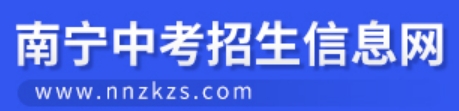 南宁中考招生信息网
www.nnzkzs.com